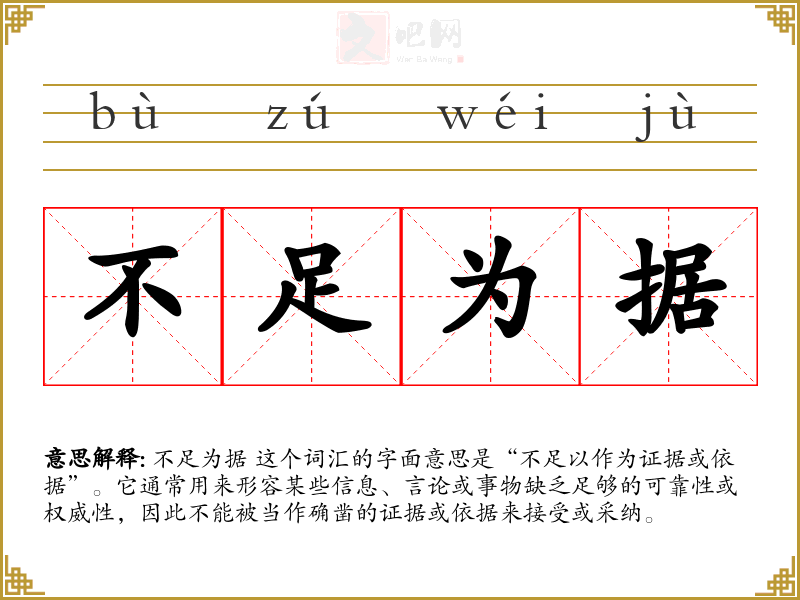 bù zú wéi jù

不足为据

意思解释: 不足为据 这个词汇的字面意思是“不足以作为证据或依据”。它通常用来形容某些信息、言论或事物缺乏足够的可靠性或权威性，因此不能被当作确凿的证据或依据来接受或采纳。

文吧网
Wen Ba Wang